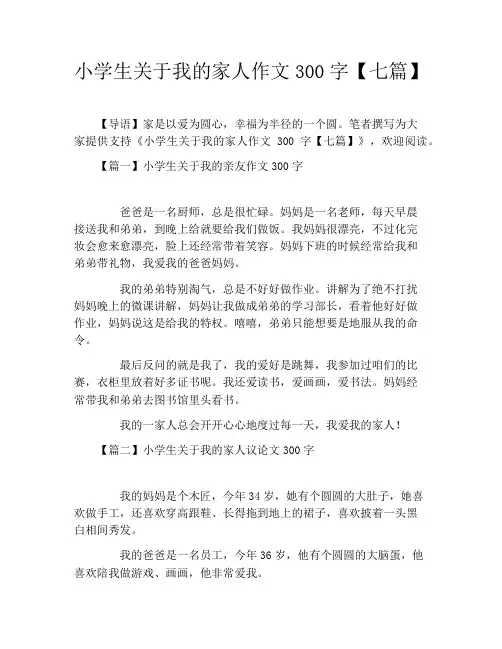 小学生关于我的家人作文 300 字【七篇】

【导语】家是以爱为圆心，幸福为半径的一个圆。笔者撰写为大家提供支持《小学生关于我的家人作文 300 字【七篇】》，欢迎阅读。

【篇一】小学生关于我的亲友作文 300 字

爸爸是一名厨师，总是很忙碌。妈妈是一名老师，每天早晨接送我和弟弟，到晚上给就要给我们做饭。我妈妈很漂亮，不过化完妆会愈来愈漂亮，脸上还经常带着笑容。妈妈下班的时候经常给我和弟弟带礼物，我爱我的爸爸妈妈。

我的弟弟特别淘气，总是不好好做作业。讲解为了绝不打扰妈妈晚上的微课讲解，妈妈让我做成弟弟的学习部长，看着他好好做作业，妈妈说这是给我的特权。嘻嘻，弟弟只能想要是地服从我的命令。

最后反问的就是我了，我的爱好是跳舞，我参加过咱们的比赛，衣柜里放着好多证书呢。我还爱读书，爱画画，爱书法。妈妈经常带我和弟弟去图书馆里头看书。

我的一家人总会开开心心地度过每一天，我爱我的家人！

【篇二】小学生关于我的家人议论文 300 字

我的妈妈是个木匠，今年 34 岁，她有个圆圆的大肚子，她喜欢做手工，还喜欢穿高跟鞋、长得拖到地上的裙子，喜欢披着一头黑白相间秀发。

我的爸爸是一名员工，今年 36 岁，他有个圆圆的大脑蛋，他喜欢陪我做游戏、画画，他非常爱我。